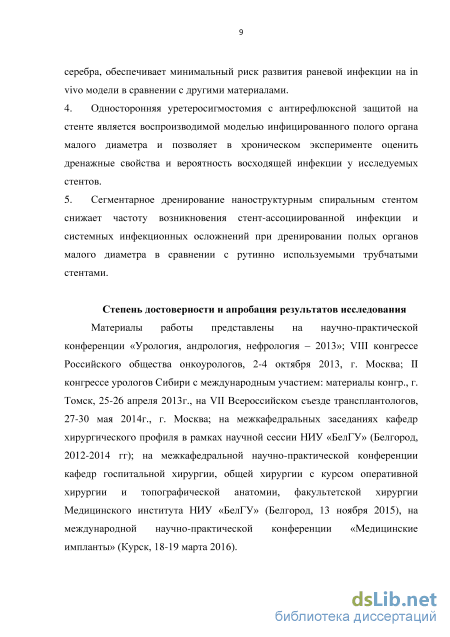 9

серебра, обеспечивает минимальный риск развития раневой инфекции на in vivo модели в сравнении с другими материалами.

4. Односторонняя уретеросигмостомия с антирефлюксной защитой на стенте является воспроизводимой моделью инфицированного полого органа малого диаметра и позволяет в хроническом эксперименте оценить дренажные свойства и вероятность восходящей инфекции у исследуемых стентов.

5. Сегментарное дренирование наноструктурным спиральным стентом снижает частоту возникновения стент-ассоциированной инфекции и системных инфекционных осложнений при дренировании полых органов малого диаметра в сравнении с рутинно используемыми трубчатыми стентами.

Степень достоверности и апробация результатов исследования

Материалы работы представлены на научно-практической конференции «Урология, андрология, нефрология – 2013»; VIII конгрессе Российского общества онкоурологов, 2-4 октября 2013, г. Москва; II конгрессе урологов Сибири с международным участием: материалы конгр., г. Томск, 25-26 апреля 2013г., на VII Всероссийском съезде трансплантологов, 27-30 мая 2014г., г. Москва; на межкафедральных заседаниях кафедр хирургического профиля в рамках научной сессии НИУ «БелГУ» (Белгород, 2012-2014 гг); на межкафедральной научно-практической конференции кафедр госпитальной хирургии, общей хирургии с курсом оперативной хирургии и топографической анатомии, факультетской хирургии Медицинского института НИУ «БелГУ» (Белгород, 13 ноября 2015), на международной научно-практической конференции «Медицинские импланты» (Курск, 18-19 марта 2016).

dsLib.net
библиотека диссертаций